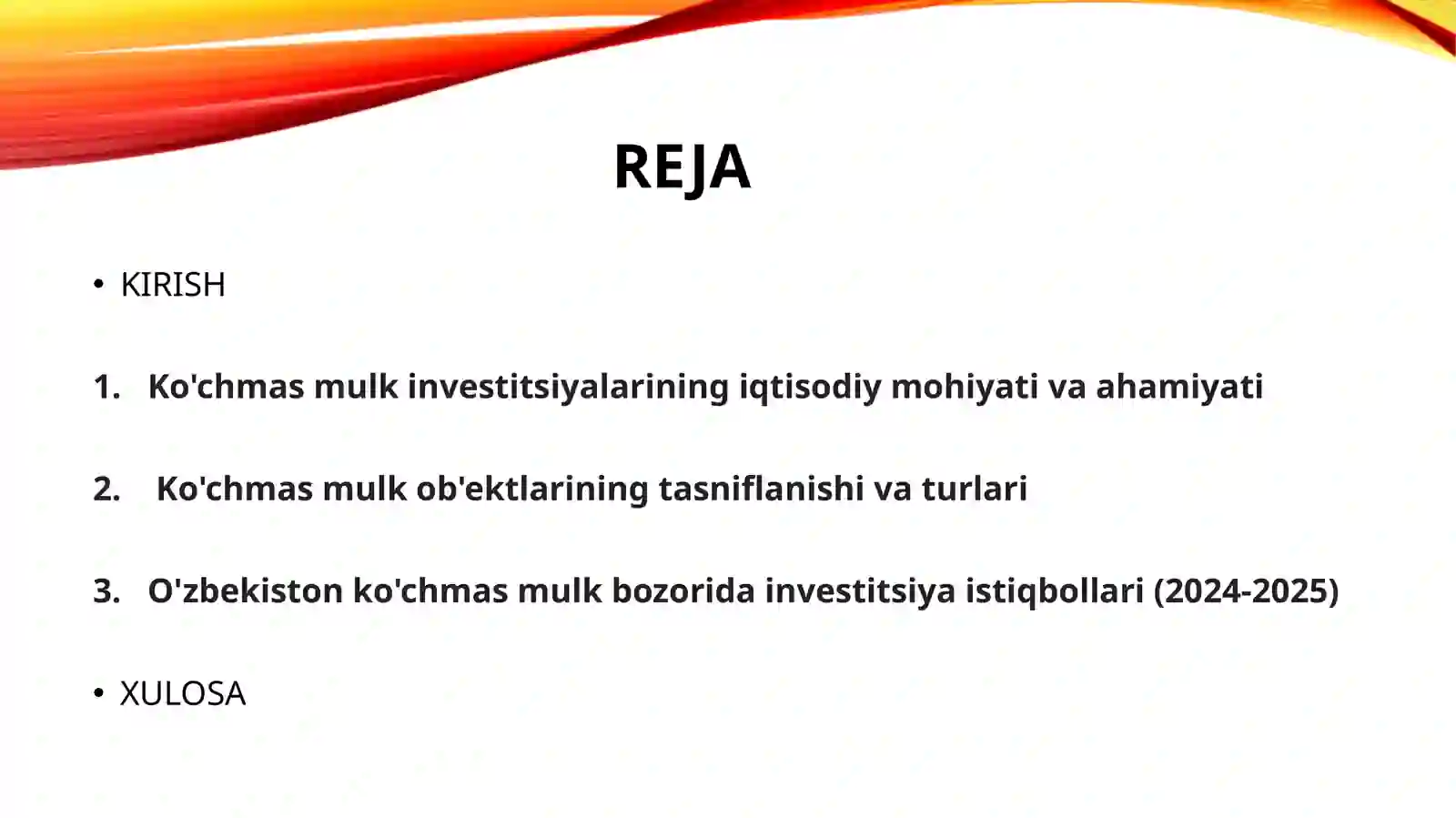 REJA

• KIRISH

1. Ko'chmas mulk investitsiyalarining iqtisodiy mohiyati va ahamiyati

2. Ko'chmas mulk ob'ektlarining tasniflanishi va turlari

3. O'zbekiston ko'chmas mulk bozorida investitsiya istiqbollari (2024-2025)

• XULOSA